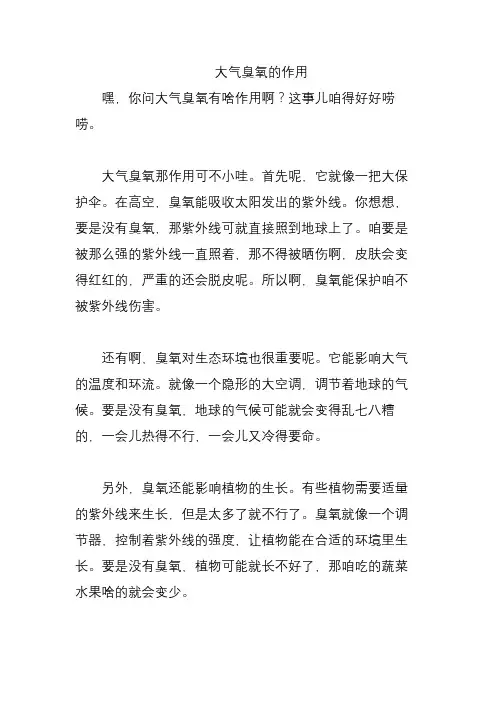 大气臭氧的作用

嘿，你问大气臭氧有啥作用啊？这事儿咱得好好唠唠。

大气臭氧那作用可不小哇。首先呢，它就像一把大保护伞。在高空，臭氧能吸收太阳发出的紫外线。你想想，要是没有臭氧，那紫外线可就直接照到地球上了。咱要是被那么强的紫外线一直照着，那不得被晒伤啊，皮肤会变得红红的，严重的还会脱皮呢。所以啊，臭氧能保护咱不被紫外线伤害。

还有啊，臭氧对生态环境也很重要呢。它能影响大气的温度和环流。就像一个隐形的大空调，调节着地球的气候。要是没有臭氧，地球的气候可能就会变得乱七八糟的，一会儿热得不行，一会儿又冷得要命。

另外，臭氧还能影响植物的生长。有些植物需要适量的紫外线来生长，但是太多了就不行了。臭氧就像一个调节器，控制着紫外线的强度，让植物能在合适的环境里生长。要是没有臭氧，植物可能就长不好了，那咱吃的蔬菜水果啥的就会变少。